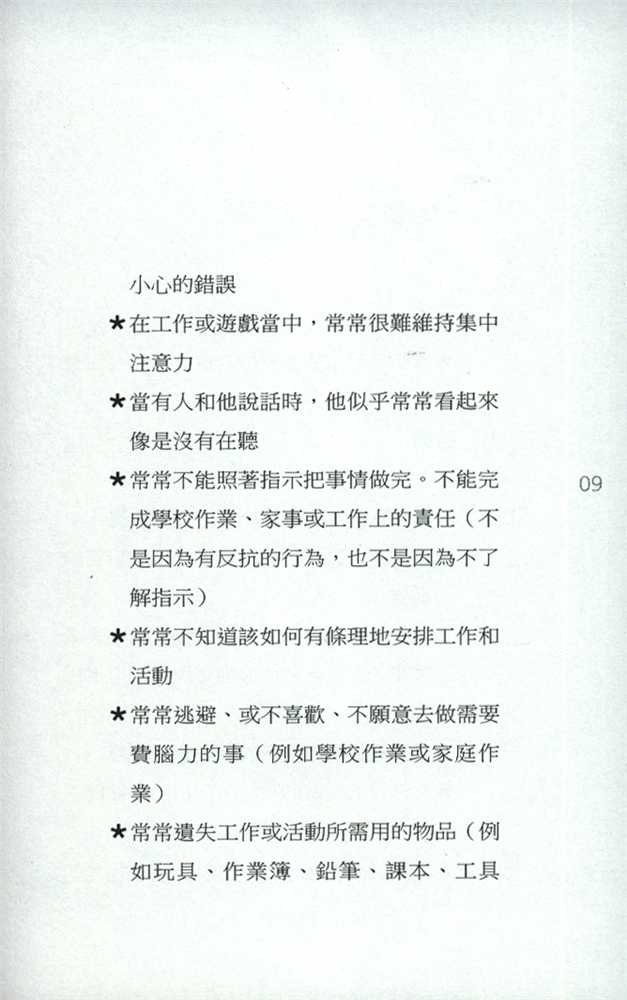 小心的錯誤

★在工作或遊戲當中，常常很難維持集中注意力

★當有人和他說話時，他似乎常常看起來像是沒有在聽

★常常不能照著指示把事情做完。不能完成學校作業、家事或工作上的責任（不是因為有反抗的行為，也不是因為不了解指示）

★常常不知道該如何有條理地安排工作和活動

★常常逃避、或不喜歡、不願意去做需要費腦力的事（例如學校作業或家庭作業）

★常常遺失工作或活動所需用的物品（例如玩具、作業簿、鉛筆、課本、工具

09